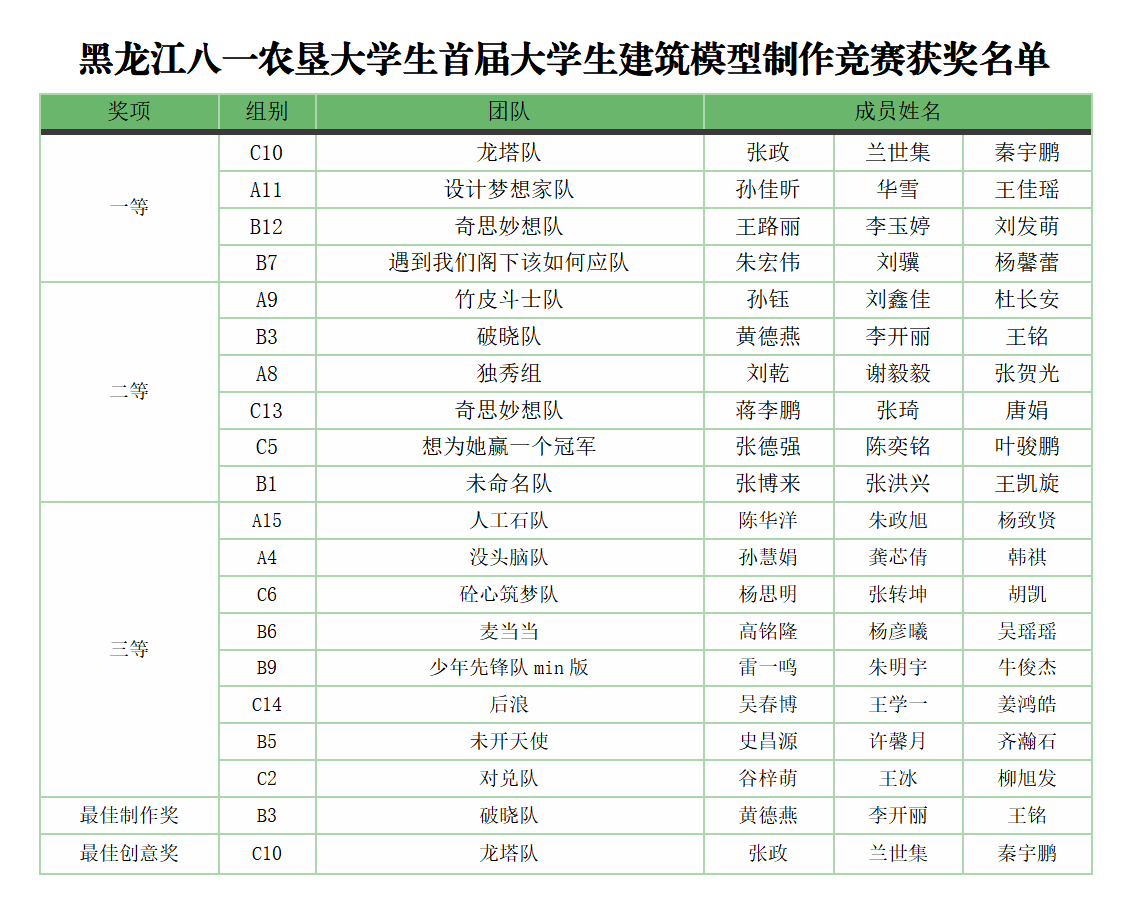 黑龙江八一农垦大学生首届大学生建筑模型制作竞赛获奖名单

| 奖项 | 组别 | 团队 | 成员姓名 | | |
|---|---|---|---|---|---|
| 一等 | C10 | 龙塔队 | 张政 | 兰世集 | 秦宇鹏 |
| | A11 | 设计梦想家队 | 孙佳昕 | 华雪 | 王佳瑶 |
| | B12 | 奇思妙想队 | 王路丽 | 李玉婷 | 刘发萌 |
| | B7 | 遇到我们阁下该如何应队 | 朱宏伟 | 刘骥 | 杨馨蕾 |
| 二等 | A9 | 竹皮斗士队 | 孙钰 | 刘鑫佳 | 杜长安 |
| | B3 | 破晓队 | 黄德燕 | 李开丽 | 王铭 |
| | A8 | 独秀组 | 刘乾 | 谢毅毅 | 张贺光 |
| | C13 | 奇思妙想队 | 蒋李鹏 | 张琦 | 唐娟 |
| | C5 | 想为她赢一个冠军 | 张德强 | 陈奕铭 | 叶骏鹏 |
| | B1 | 未命名队 | 张博来 | 张洪兴 | 王凯旋 |
| 三等 | A15 | 人工石队 | 陈华洋 | 朱政旭 | 杨致贤 |
| | A4 | 没头脑队 | 孙慧娟 | 龚芯倩 | 韩祺 |
| | C6 | 砼心筑梦队 | 杨思明 | 张转坤 | 胡凯 |
| | B6 | 麦当当 | 高铭隆 | 杨彦曦 | 吴瑶瑶 |
| | B9 | 少年先锋队 min 版 | 雷一鸣 | 朱明宇 | 牛俊杰 |
| | C14 | 后浪 | 吴春博 | 王学一 | 姜鸿皓 |
| | B5 | 未开天使 | 史昌源 | 许馨月 | 齐瀚石 |
| | C2 | 对兑队 | 谷梓萌 | 王冰 | 柳旭发 |
| 最佳制作奖 | B3 | 破晓队 | 黄德燕 | 李开丽 | 王铭 |
| 最佳创意奖 | C10 | 龙塔队 | 张政 | 兰世集 | 秦宇鹏 |